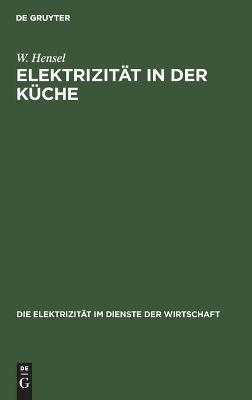 DE GRUYTER

W. Hensel

ELEKTRIZITÄT IN DER KÜCHE

DIE ELEKTRIZITÄT IM DIENSTE DER WIRTSCHAFT

DE
G